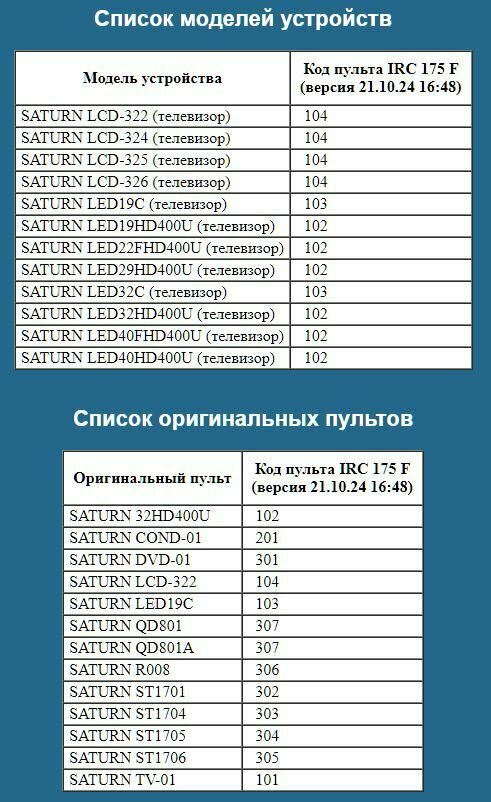 Список моделей устройств

| Модель устройства | Код пульта IRC 175 F (версия 21.10.24 16:48) |
|---|---|
| SATURN LCD-322 (телевизор) | 104 |
| SATURN LCD-324 (телевизор) | 104 |
| SATURN LCD-325 (телевизор) | 104 |
| SATURN LCD-326 (телевизор) | 104 |
| SATURN LED19C (телевизор) | 103 |
| SATURN LED19HD400U (телевизор) | 102 |
| SATURN LED22FHD400U (телевизор) | 102 |
| SATURN LED29HD400U (телевизор) | 102 |
| SATURN LED32C (телевизор) | 103 |
| SATURN LED32HD400U (телевизор) | 102 |
| SATURN LED40FHD400U (телевизор) | 102 |
| SATURN LED40HD400U (телевизор) | 102 |

Список оригинальных пультов

| Оригинальный пульт | Код пульта IRC 175 F (версия 21.10.24 16:48) |
|---|---|
| SATURN 32HD400U | 102 |
| SATURN COND-01 | 201 |
| SATURN DVD-01 | 301 |
| SATURN LCD-322 | 104 |
| SATURN LED19C | 103 |
| SATURN QD801 | 307 |
| SATURN QD801A | 307 |
| SATURN R008 | 306 |
| SATURN ST1701 | 302 |
| SATURN ST1704 | 303 |
| SATURN ST1705 | 304 |
| SATURN ST1706 | 305 |
| SATURN TV-01 | 101 |